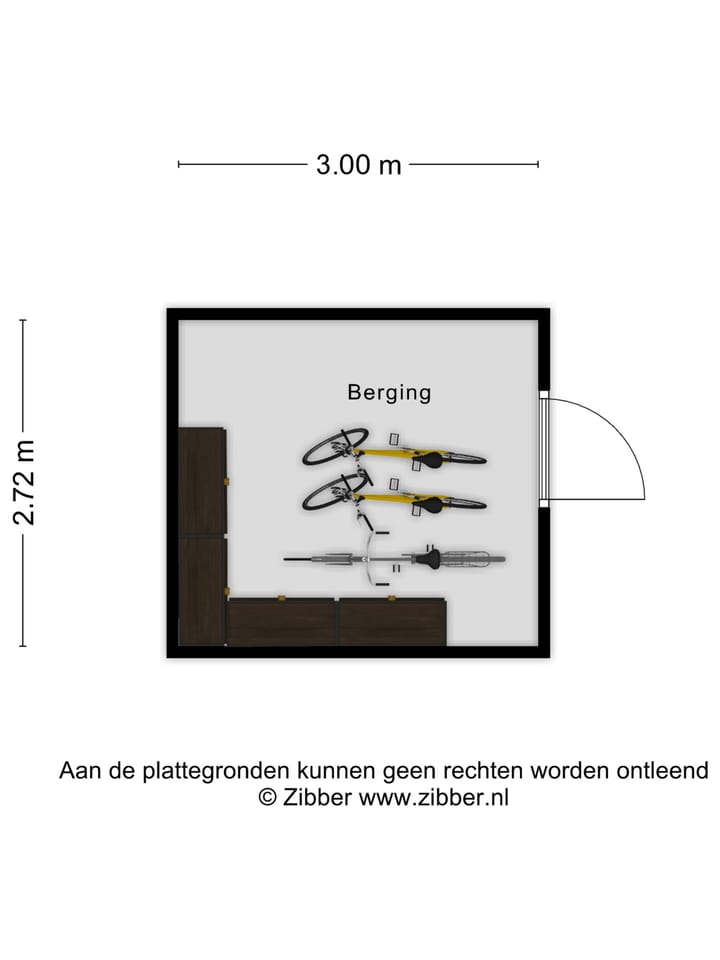 3.00 m

2.72 m

Berging

Aan de plattegronden kunnen geen rechten worden ontleend
© Zibber www.zibber.nl